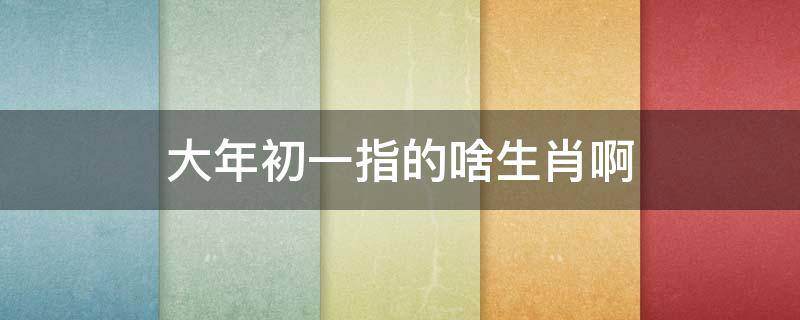 大年初一指的啥生肖啊